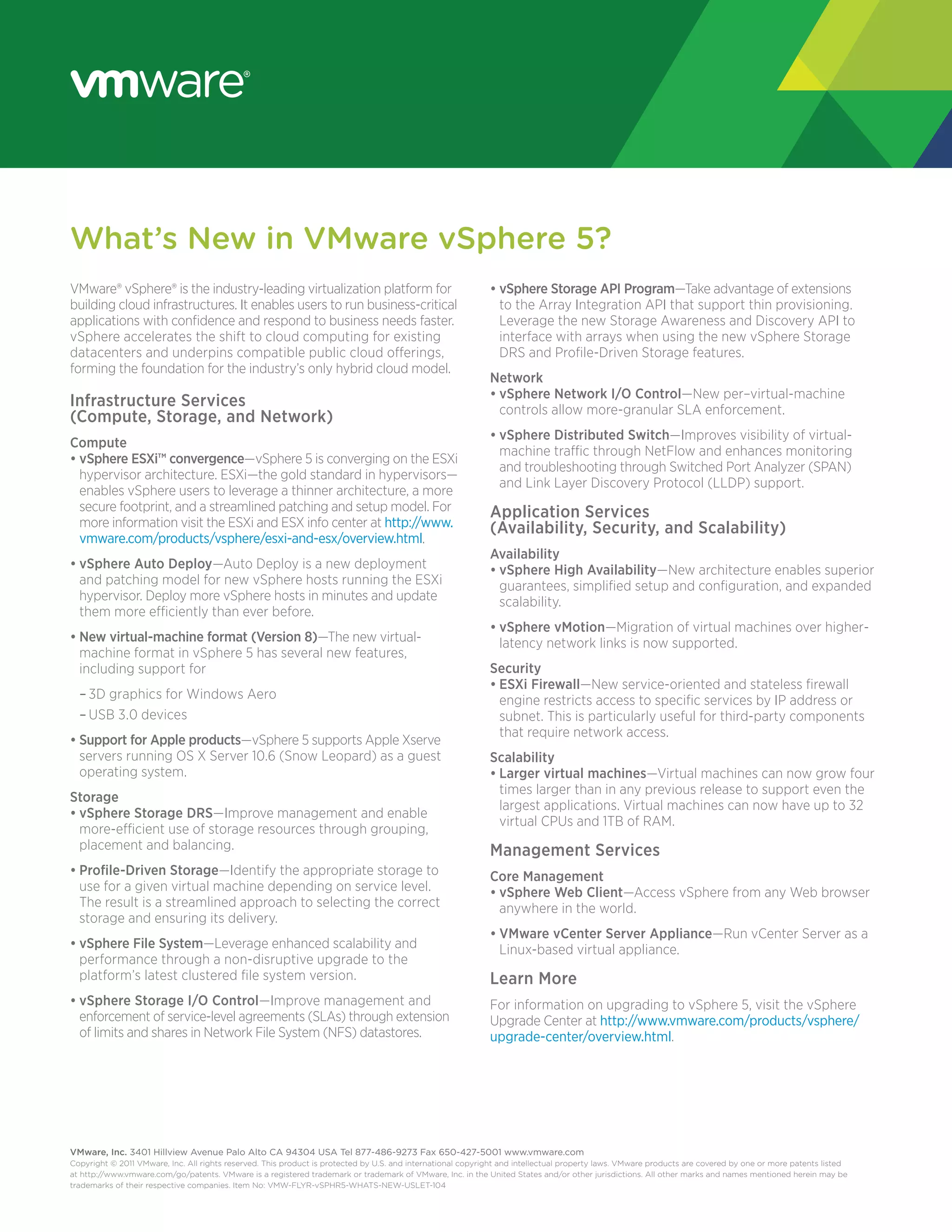 vmware®

What's New in VMware vSphere 5?

VMware® vSphere® is the industry-leading virtualization platform for building cloud infrastructures. It enables users to run business-critical applications with confidence and respond to business needs faster. vSphere accelerates the shift to cloud computing for existing datacenters and underpins compatible public cloud offerings, forming the foundation for the industry's only hybrid cloud model.

Infrastructure Services (Compute, Storage, and Network)

Compute
• vSphere ESXi™ convergence—vSphere 5 is converging on the ESXi hypervisor architecture. ESXi—the gold standard in hypervisors—enables vSphere users to leverage a thinner architecture, a more secure footprint, and a streamlined patching and setup model. For more information visit the ESXi and ESX info center at http://www.vmware.com/products/vsphere/esxi-and-esx/overview.html.

• vSphere Auto Deploy—Auto Deploy is a new deployment and patching model for new vSphere hosts running the ESXi hypervisor. Deploy more vSphere hosts in minutes and update them more efficiently than ever before.

• New virtual-machine format (Version 8)—The new virtual-machine format in vSphere 5 has several new features, including support for

– 3D graphics for Windows Aero
– USB 3.0 devices

• Support for Apple products—vSphere 5 supports Apple Xserve servers running OS X Server 10.6 (Snow Leopard) as a guest operating system.

Storage
• vSphere Storage DRS—Improve management and enable more-efficient use of storage resources through grouping, placement and balancing.

• Profile-Driven Storage—Identify the appropriate storage to use for a given virtual machine depending on service level. The result is a streamlined approach to selecting the correct storage and ensuring its delivery.

• vSphere File System—Leverage enhanced scalability and performance through a non-disruptive upgrade to the platform's latest clustered file system version.

• vSphere Storage I/O Control—Improve management and enforcement of service-level agreements (SLAs) through extension of limits and shares in Network File System (NFS) datastores.

• vSphere Storage API Program—Take advantage of extensions to the Array Integration API that support thin provisioning. Leverage the new Storage Awareness and Discovery API to interface with arrays when using the new vSphere Storage DRS and Profile-Driven Storage features.

Network
• vSphere Network I/O Control—New per–virtual-machine controls allow more-granular SLA enforcement.

• vSphere Distributed Switch—Improves visibility of virtual-machine traffic through NetFlow and enhances monitoring and troubleshooting through Switched Port Analyzer (SPAN) and Link Layer Discovery Protocol (LLDP) support.

Application Services (Availability, Security, and Scalability)

Availability
• vSphere High Availability—New architecture enables superior guarantees, simplified setup and configuration, and expanded scalability.

• vSphere vMotion—Migration of virtual machines over higher-latency network links is now supported.

Security
• ESXi Firewall—New service-oriented and stateless firewall engine restricts access to specific services by IP address or subnet. This is particularly useful for third-party components that require network access.

Scalability
• Larger virtual machines—Virtual machines can now grow four times larger than in any previous release to support even the largest applications. Virtual machines can now have up to 32 virtual CPUs and 1TB of RAM.

Management Services

Core Management
• vSphere Web Client—Access vSphere from any Web browser anywhere in the world.

• VMware vCenter Server Appliance—Run vCenter Server as a Linux-based virtual appliance.

Learn More

For information on upgrading to vSphere 5, visit the vSphere Upgrade Center at http://www.vmware.com/products/vsphere/upgrade-center/overview.html.

VMware, Inc. 3401 Hillview Avenue Palo Alto CA 94304 USA Tel 877-486-9273 Fax 650-427-5001 www.vmware.com
Copyright © 2011 VMware, Inc. All rights reserved. This product is protected by U.S. and international copyright and intellectual property laws. VMware products are covered by one or more patents listed at http://www.vmware.com/go/patents. VMware is a registered trademark or trademark of VMware, Inc. in the United States and/or other jurisdictions. All other marks and names mentioned herein may be trademarks of their respective companies. Item No: VMW-FLYR-vSPHR5-WHATS-NEW-USLET-104